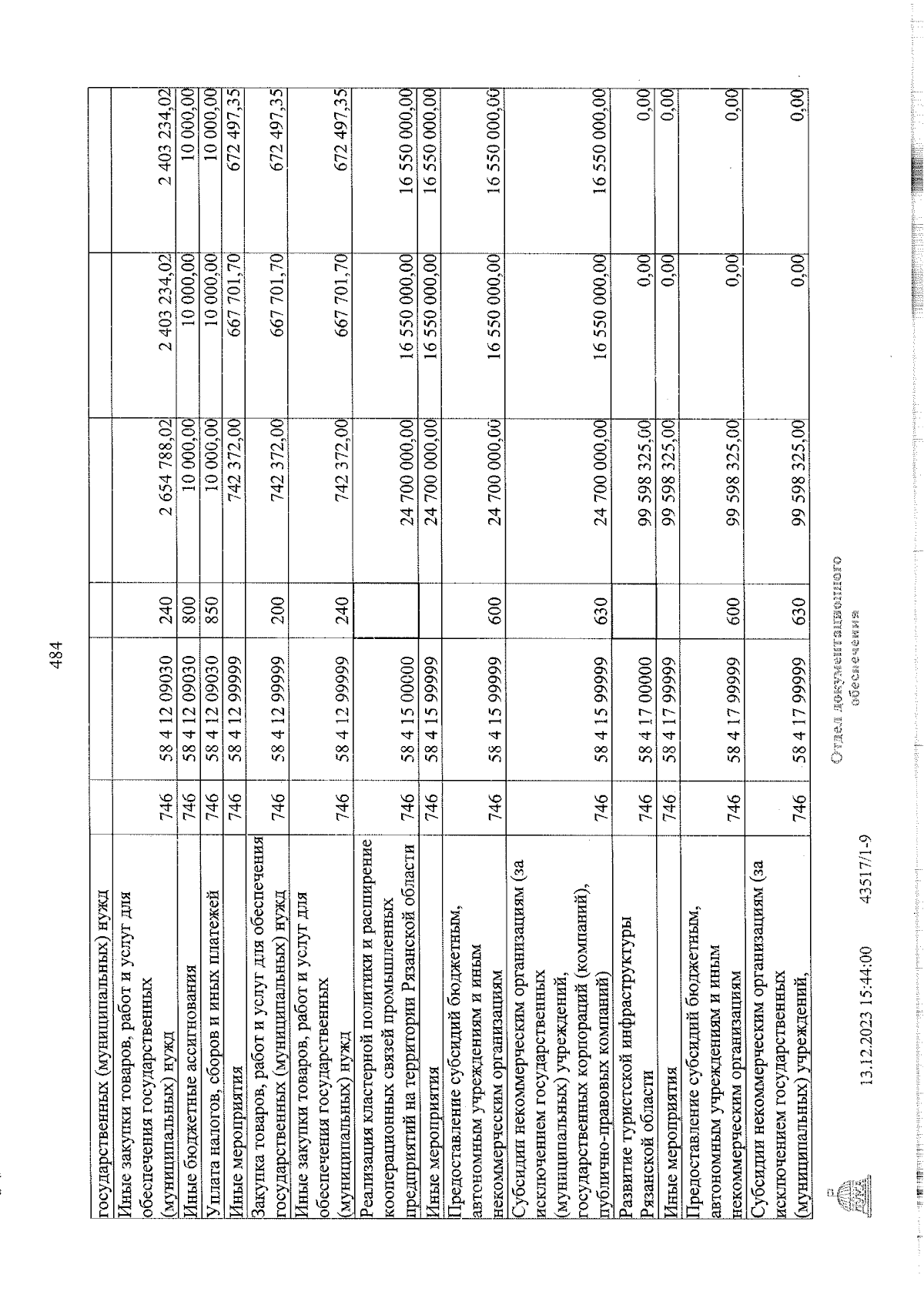 484

| | | | | | | |
|---|---|---|---|---|---|---|
| государственных (муниципальных) нужд | | | | | | |
| Иные закупки товаров, работ и услуг для обеспечения государственных (муниципальных) нужд | 746 | 58 4 12 09030 | 240 | 2 654 788,02 | 2 403 234,02 | 2 403 234,02 |
| Иные бюджетные ассигнования | 746 | 58 4 12 09030 | 800 | 10 000,00 | 10 000,00 | 10 000,00 |
| Уплата налогов, сборов и иных платежей | 746 | 58 4 12 09030 | 850 | 10 000,00 | 10 000,00 | 10 000,00 |
| Иные мероприятия | 746 | 58 4 12 99999 | | 742 372,00 | 667 701,70 | 672 497,35 |
| Закупка товаров, работ и услуг для обеспечения государственных (муниципальных) нужд | 746 | 58 4 12 99999 | 200 | 742 372,00 | 667 701,70 | 672 497,35 |
| Иные закупки товаров, работ и услуг для обеспечения государственных (муниципальных) нужд | 746 | 58 4 12 99999 | 240 | 742 372,00 | 667 701,70 | 672 497,35 |
| Реализация кластерной политики и расширение кооперационных связей промышленных предприятий на территории Рязанской области | 746 | 58 4 15 00000 | | 24 700 000,00 | 16 550 000,00 | 16 550 000,00 |
| Иные мероприятия | 746 | 58 4 15 99999 | | 24 700 000,00 | 16 550 000,00 | 16 550 000,00 |
| Предоставление субсидий бюджетным, автономным учреждениям и иным некоммерческим организациям | 746 | 58 4 15 99999 | 600 | 24 700 000,00 | 16 550 000,00 | 16 550 000,00 |
| Субсидии некоммерческим организациям (за исключением государственных (муниципальных) учреждений, государственных корпораций (компаний), публично-правовых компаний) | 746 | 58 4 15 99999 | 630 | 24 700 000,00 | 16 550 000,00 | 16 550 000,00 |
| Развитие туристской инфраструктуры Рязанской области | 746 | 58 4 17 00000 | | 99 598 325,00 | 0,00 | 0,00 |
| Иные мероприятия | 746 | 58 4 17 99999 | | 99 598 325,00 | 0,00 | 0,00 |
| Предоставление субсидий бюджетным, автономным учреждениям и иным некоммерческим организациям | 746 | 58 4 17 99999 | 600 | 99 598 325,00 | 0,00 | 0,00 |
| Субсидии некоммерческим организациям (за исключением государственных (муниципальных) учреждений, | 746 | 58 4 17 99999 | 630 | 99 598 325,00 | 0,00 | 0,00 |

13.12.2023 15:44:00 43517/1-9

Отдел документационного обеспечения